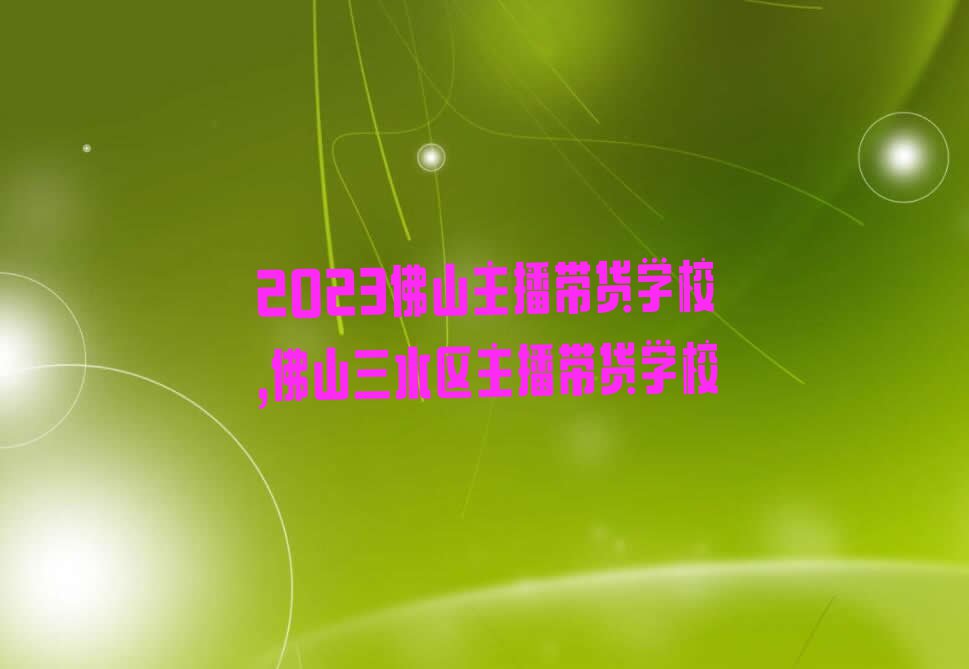 2023佛山主播带货学校,佛山三水区主播带货学校